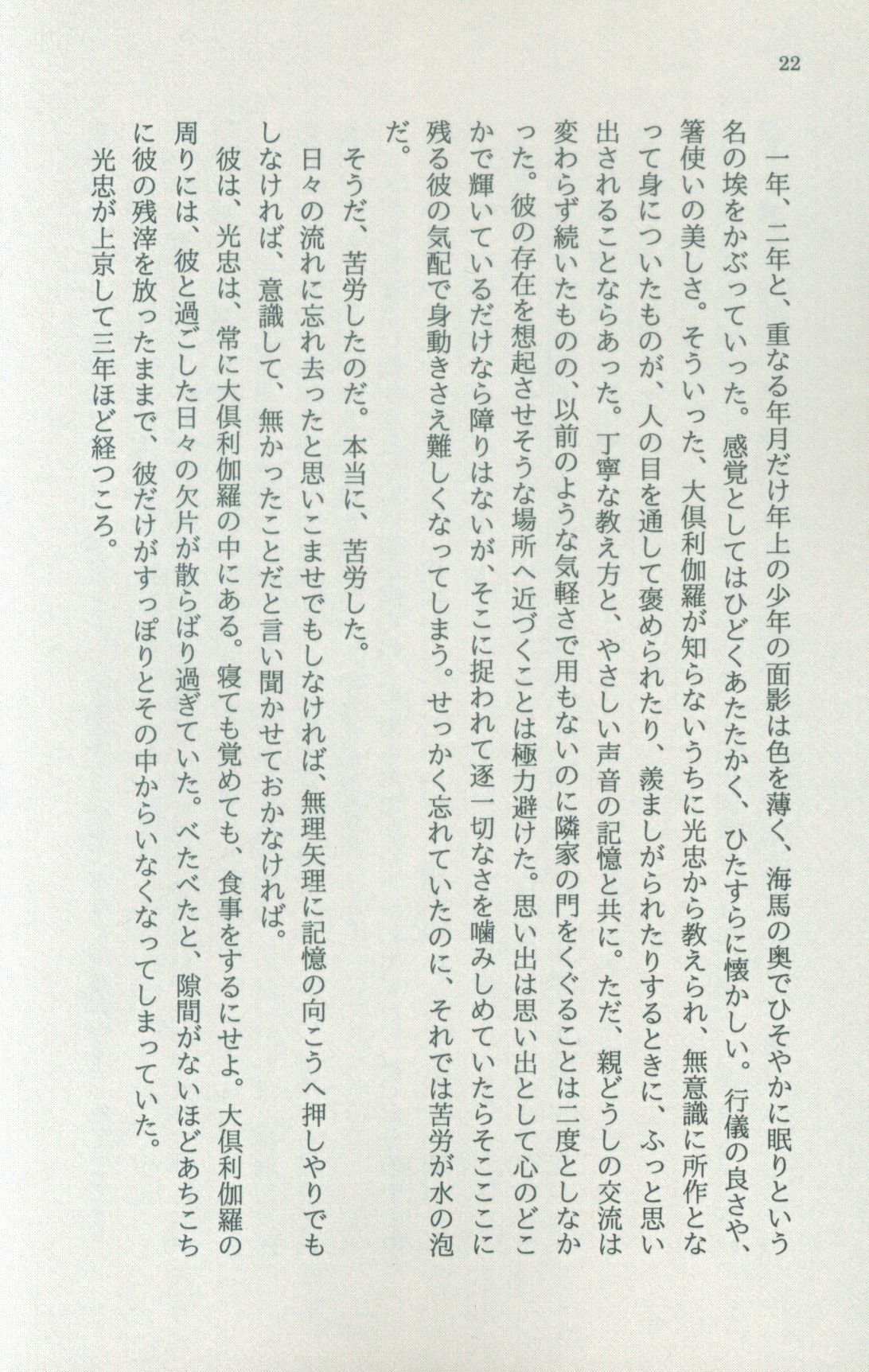 22

一年、二年と、重なる年月だけ年上の少年の面影は色を薄く、海馬の奥でひそやかに眠りという名の埃をかぶっていった。感覚としてはひどくあたたかく、ひたすらに懐かしい。行儀の良さや、箸使いの美しさ。そういった、大倶利伽羅が知らないうちに光忠から教えられ、無意識に所作となって身についたものが、人の目を通して褒められたり、羨ましがられたりするときに、ふっと思い出されることならあった。丁寧な教え方と、やさしい声音の記憶と共に。ただ、親どうしの交流は変わらず続いたものの、以前のような気軽さで用もないのに隣家の門をくぐることは二度としなかった。彼の存在を想起させそうな場所へ近づくことは極力避けた。思い出は思い出として心のどこかで輝いているだけなら障りはないが、そこに捉われて逐一切なさを噛みしめていたらそこここに残る彼の気配で身動きさえ難しくなってしまう。せっかく忘れていたのに、それでは苦労が水の泡だ。

そうだ、苦労したのだ。本当に、苦労した。

日々の流れに忘れ去ったと思いこませでもしなければ、無理矢理に記憶の向こうへ押しやりでもしなければ、意識して、無かったことだと言い聞かせておかなければ。

彼は、光忠は、常に大倶利伽羅の中にある。寝ても覚めても、食事をするにせよ。大倶利伽羅の周りには、彼と過ごした日々の欠片が散らばり過ぎていた。べたべたと、隙間がないほどあちこちに彼の残滓を放ったままで、彼だけがすっぽりとその中からいなくなってしまっていた。

光忠が上京して三年ほど経つころ。